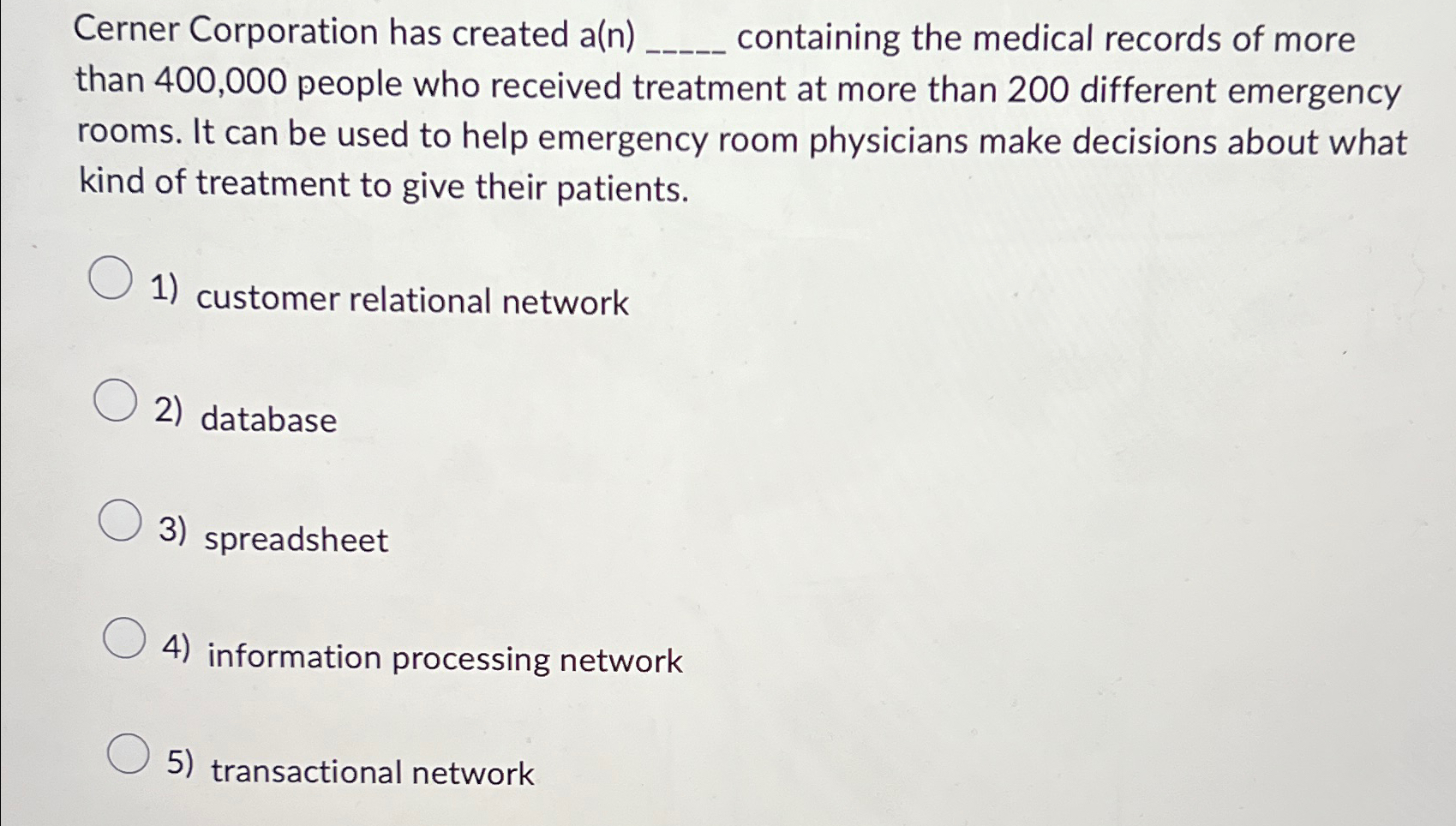 Cerner Corporation has created a(n) _____ containing the medical records of more than 400,000 people who received treatment at more than 200 different emergency rooms. It can be used to help emergency room physicians make decisions about what kind of treatment to give their patients.

1) customer relational network

2) database

3) spreadsheet

4) information processing network

5) transactional network